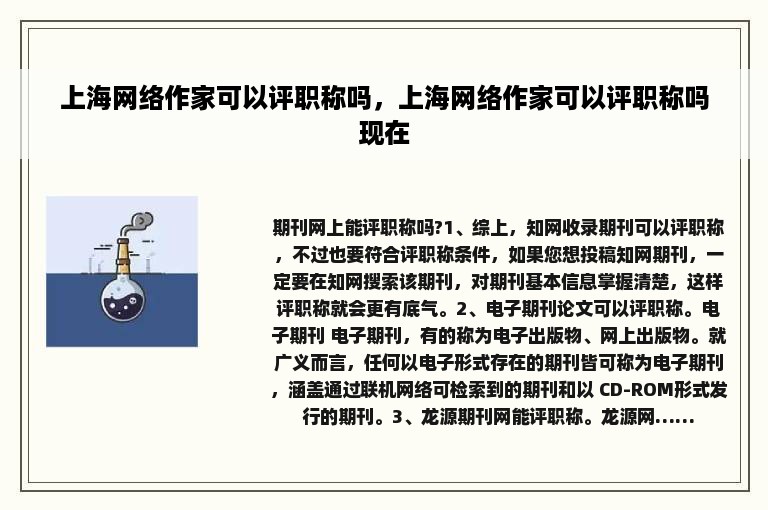 上海网络作家可以评职称吗，上海网络作家可以评职称吗现在

期刊网上能评职称吗?1、综上，知网收录期刊可以评职称，不过也要符合评职称条件，如果您想投稿知网期刊，一定要在知网搜索该期刊，对期刊基本信息掌握清楚，这样评职称就会更有底气。2、电子期刊论文可以评职称。电子期刊 电子期刊，有的称为电子出版物、网上出版物。就广义而言，任何以电子形式存在的期刊皆可称为电子期刊，涵盖通过联机网络可检索到的期刊和以 CD-ROM形式发行的期刊。3、龙源期刊网能评职称。龙源网......